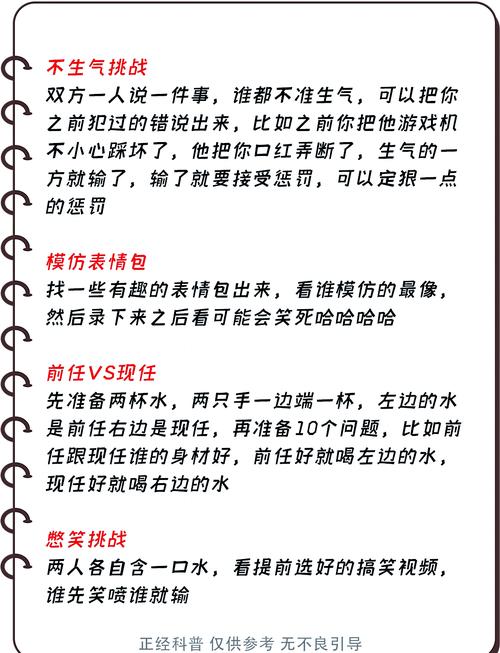 不生气挑战
双方一人说一件事，谁都不准生气，可以把你之前犯过的错说出来，比如之前你把他游戏机不小心踩坏了，他把你口红弄断了，生气的一方就输了，输了就要接受惩罚，可以定狠一点的惩罚

模仿表情包
找一些有趣的表情包出来，看谁模仿的最像，然后录下来之后看可能会笑死哈哈哈哈

前任VS现任
先准备两杯水，两只手一边端一杯，左边的水是前任右边是现任，再准备10个问题，比如前任跟现任谁的身材好，前任好就喝左边的水，现任好就喝右边的水

憋笑挑战
两人各自含一口水，看提前选好的搞笑视频，谁先笑喷谁就输

正经科普 仅供参考 无不良引导